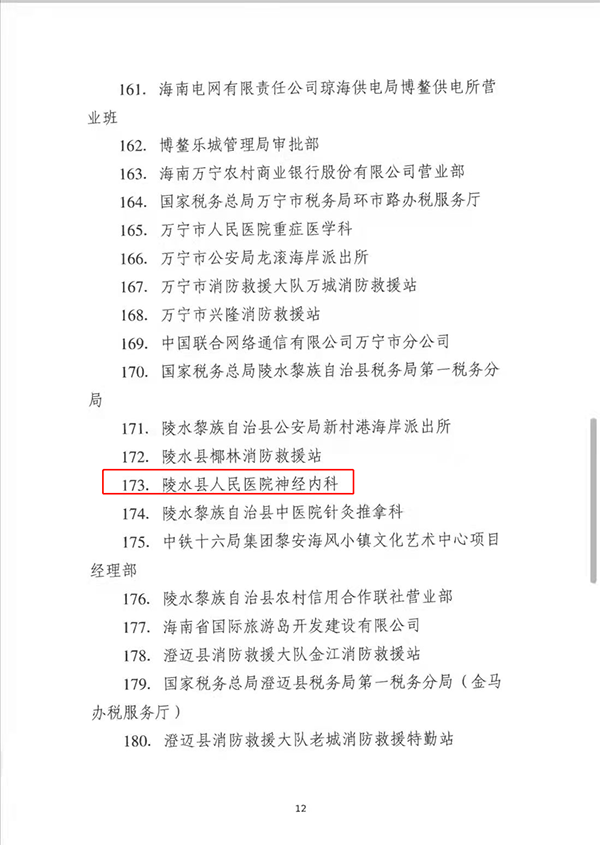 161. 海南电网有限责任公司琼海供电局博鳌供电所营业班

162. 博鳌乐城管理局审批部

163. 海南万宁农村商业银行股份有限公司营业部

164. 国家税务总局万宁市税务局环市路办税服务厅

165. 万宁市人民医院重症医学科

166. 万宁市公安局龙滚海岸派出所

167. 万宁市消防救援大队万城消防救援站

168. 万宁市兴隆消防救援站

169. 中国联合网络通信有限公司万宁市分公司

170. 国家税务总局陵水黎族自治县税务局第一税务分局

171. 陵水黎族自治县公安局新村港海岸派出所

172. 陵水县椰林消防救援站

173. 陵水县人民医院神经内科

174. 陵水黎族自治县中医院针灸推拿科

175. 中铁十六局集团黎安海风小镇文化艺术中心项目经理部

176. 陵水黎族自治县农村信用合作联社营业部

177. 海南省国际旅游岛开发建设有限公司

178. 澄迈县消防救援大队金江消防救援站

179. 国家税务总局澄迈县税务局第一税务分局（金马办税服务厅）

180. 澄迈县消防救援大队老城消防救援特勤站

12